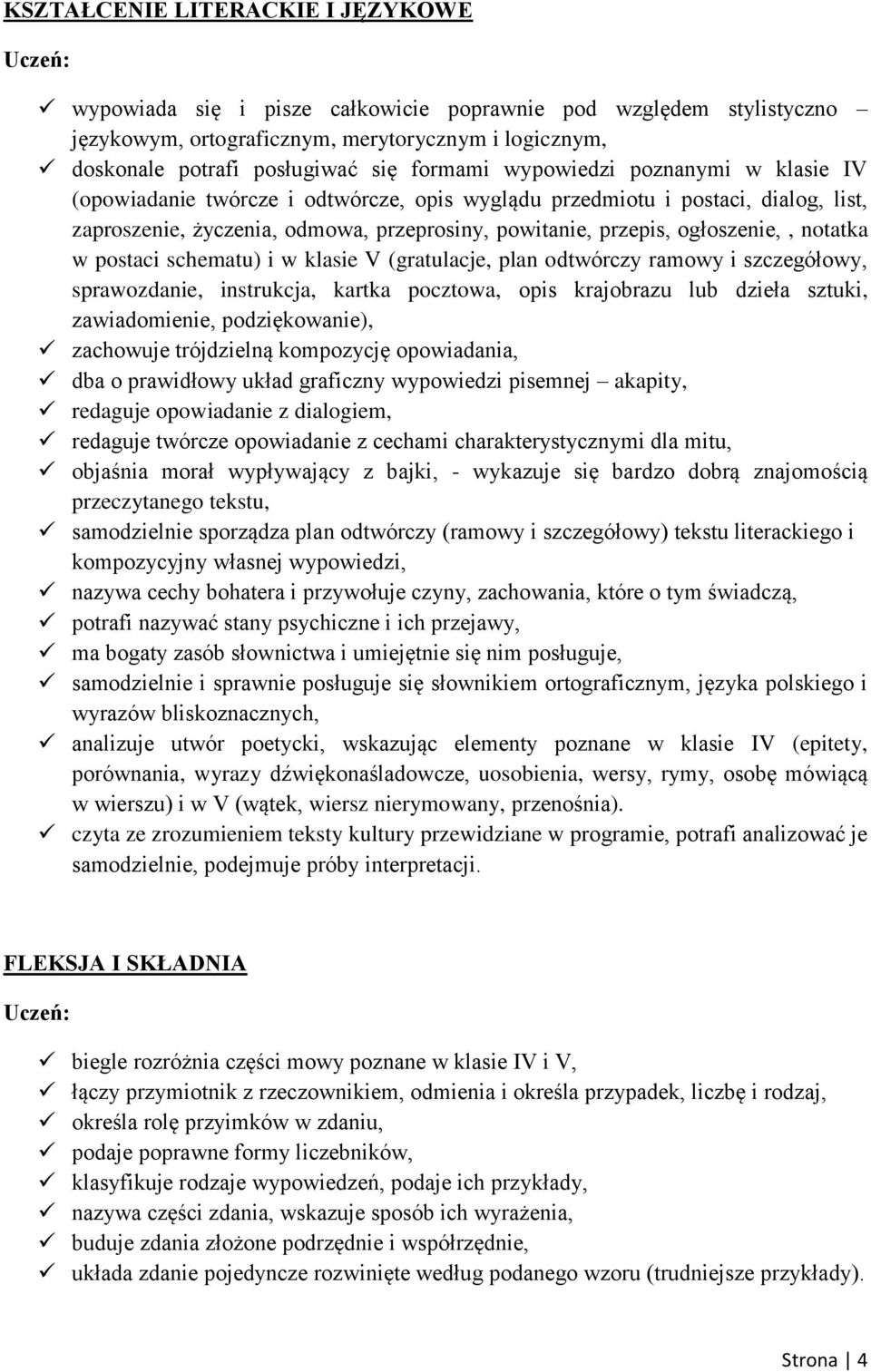 KSZTAŁCENIE LITERACKIE I JĘZYKOWE

Uczeń:

✓ wypowiada się i pisze całkowicie poprawnie pod względem stylistyczno – językowym, ortograficznym, merytorycznym i logicznym,
✓ doskonale potrafi posługiwać się formami wypowiedzi poznanymi w klasie IV (opowiadanie twórcze i odtwórcze, opis wyglądu przedmiotu i postaci, dialog, list, zaproszenie, życzenia, odmowa, przeprosiny, powitanie, przepis, ogłoszenie, , notatka w postaci schematu) i w klasie V (gratulacje, plan odtwórczy ramowy i szczegółowy, sprawozdanie, instrukcja, kartka pocztowa, opis krajobrazu lub dzieła sztuki, zawiadomienie, podziękowanie),
✓ zachowuje trójdzielną kompozycję opowiadania,
✓ dba o prawidłowy układ graficzny wypowiedzi pisemnej – akapity,
✓ redaguje opowiadanie z dialogiem,
✓ redaguje twórcze opowiadanie z cechami charakterystycznymi dla mitu,
✓ objaśnia morał wypływający z bajki, - wykazuje się bardzo dobrą znajomością przeczytanego tekstu,
✓ samodzielnie sporządza plan odtwórczy (ramowy i szczegółowy) tekstu literackiego i kompozycyjny własnej wypowiedzi,
✓ nazywa cechy bohatera i przywołuje czyny, zachowania, które o tym świadczą,
✓ potrafi nazywać stany psychiczne i ich przejawy,
✓ ma bogaty zasób słownictwa i umiejętnie się nim posługuje,
✓ samodzielnie i sprawnie posługuje się słownikiem ortograficznym, języka polskiego i wyrazów bliskoznacznych,
✓ analizuje utwór poetycki, wskazując elementy poznane w klasie IV (epitety, porównania, wyrazy dźwiękonaśladowcze, uosobienia, wersy, rymy, osobę mówiącą w wierszu) i w V (wątek, wiersz nierymowany, przenośnia).
✓ czyta ze zrozumieniem teksty kultury przewidziane w programie, potrafi analizować je samodzielnie, podejmuje próby interpretacji.

FLEKSJA I SKŁADNIA

Uczeń:

✓ biegle rozróżnia części mowy poznane w klasie IV i V,
✓ łączy przymiotnik z rzeczownikiem, odmienia i określa przypadek, liczbę i rodzaj,
✓ określa rolę przyimków w zdaniu,
✓ podaje poprawne formy liczebników,
✓ klasyfikuje rodzaje wypowiedzeń, podaje ich przykłady,
✓ nazywa części zdania, wskazuje sposób ich wyrażenia,
✓ buduje zdania złożone podrzędnie i współrzędnie,
✓ układa zdanie pojedyncze rozwinięte według podanego wzoru (trudniejsze przykłady).

Strona | 4